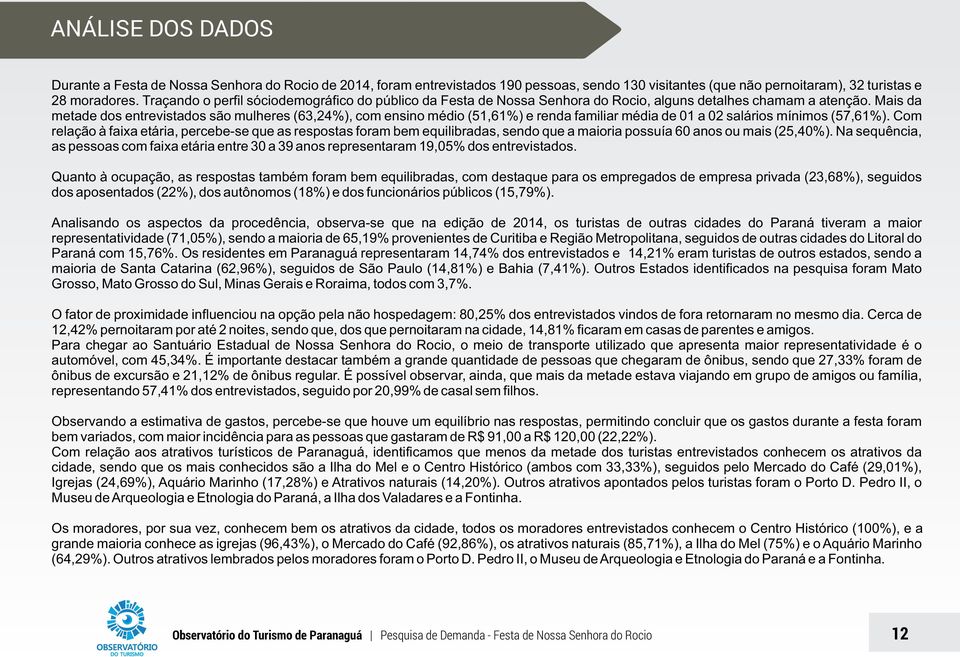 ANÁLISE DOS DADOS

Durante a Festa de Nossa Senhora do Rocio de 2014, foram entrevistados 190 pessoas, sendo 130 visitantes (que não pernoitaram), 32 turistas e 28 moradores. Traçando o perfil sóciodemográfico do público da Festa de Nossa Senhora do Rocio, alguns detalhes chamam a atenção. Mais da metade dos entrevistados são mulheres (63,24%), com ensino médio (51,61%) e renda familiar média de 01 a 02 salários mínimos (57,61%). Com relação à faixa etária, percebe-se que as respostas foram bem equilibradas, sendo que a maioria possuía 60 anos ou mais (25,40%). Na sequência, as pessoas com faixa etária entre 30 a 39 anos representaram 19,05% dos entrevistados.

Quanto à ocupação, as respostas também foram bem equilibradas, com destaque para os empregados de empresa privada (23,68%), seguidos dos aposentados (22%), dos autônomos (18%) e dos funcionários públicos (15,79%).

Analisando os aspectos da procedência, observa-se que na edição de 2014, os turistas de outras cidades do Paraná tiveram a maior representatividade (71,05%), sendo a maioria de 65,19% provenientes de Curitiba e Região Metropolitana, seguidos de outras cidades do Litoral do Paraná com 15,76%. Os residentes em Paranaguá representaram 14,74% dos entrevistados e 14,21% eram turistas de outros estados, sendo a maioria de Santa Catarina (62,96%), seguidos de São Paulo (14,81%) e Bahia (7,41%). Outros Estados identificados na pesquisa foram Mato Grosso, Mato Grosso do Sul, Minas Gerais e Roraima, todos com 3,7%.

O fator de proximidade influenciou na opção pela não hospedagem: 80,25% dos entrevistados vindos de fora retornaram no mesmo dia. Cerca de 12,42% pernoitaram por até 2 noites, sendo que, dos que pernoitaram na cidade, 14,81% ficaram em casas de parentes e amigos.
Para chegar ao Santuário Estadual de Nossa Senhora do Rocio, o meio de transporte utilizado que apresenta maior representatividade é o automóvel, com 45,34%. É importante destacar também a grande quantidade de pessoas que chegaram de ônibus, sendo que 27,33% foram de ônibus de excursão e 21,12% de ônibus regular. É possível observar, ainda, que mais da metade estava viajando em grupo de amigos ou família, representando 57,41% dos entrevistados, seguido por 20,99% de casal sem filhos.

Observando a estimativa de gastos, percebe-se que houve um equilíbrio nas respostas, permitindo concluir que os gastos durante a festa foram bem variados, com maior incidência para as pessoas que gastaram de R$ 91,00 a R$ 120,00 (22,22%).
Com relação aos atrativos turísticos de Paranaguá, identificamos que menos da metade dos turistas entrevistados conhecem os atrativos da cidade, sendo que os mais conhecidos são a Ilha do Mel e o Centro Histórico (ambos com 33,33%), seguidos pelo Mercado do Café (29,01%), Igrejas (24,69%), Aquário Marinho (17,28%) e Atrativos naturais (14,20%). Outros atrativos apontados pelos turistas foram o Porto D. Pedro II, o Museu de Arqueologia e Etnologia do Paraná, a Ilha dos Valadares e a Fontinha.

Os moradores, por sua vez, conhecem bem os atrativos da cidade, todos os moradores entrevistados conhecem o Centro Histórico (100%), e a grande maioria conhece as igrejas (96,43%), o Mercado do Café (92,86%), os atrativos naturais (85,71%), a Ilha do Mel (75%) e o Aquário Marinho (64,29%). Outros atrativos lembrados pelos moradores foram o Porto D. Pedro II, o Museu de Arqueologia e Etnologia do Paraná e a Fontinha.

OBSERVATÓRIO DO TURISMO

Observatório do Turismo de Paranaguá | Pesquisa de Demanda - Festa de Nossa Senhora do Rocio

12